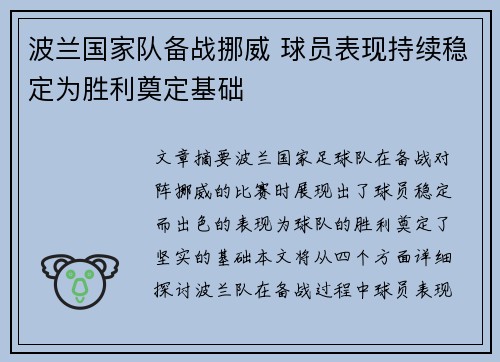 波兰国家队备战挪威 球员表现持续稳定为胜利奠定基础

文章摘要波兰国家足球队在备战对阵挪威的比赛时展现出了球员稳定而出色的表现为球队的胜利奠定了坚实的基础本文将从四个方面详细探讨波兰队在备战过程中球员表现